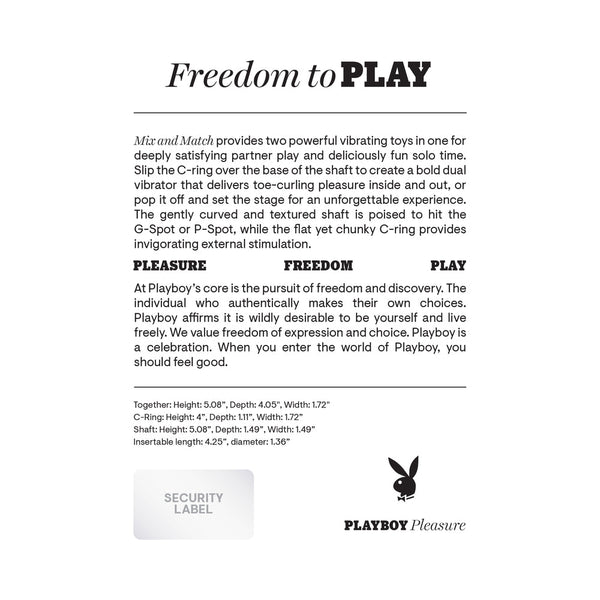 Freedom to PLAY

Mix and Match provides two powerful vibrating toys in one for deeply satisfying partner play and deliciously fun solo time. Slip the C-ring over the base of the shaft to create a bold dual vibrator that delivers toe-curling pleasure inside and out, or pop it off and set the stage for an unforgettable experience. The gently curved and textured shaft is poised to hit the G-Spot or P-Spot, while the flat yet chunky C-ring provides invigorating external stimulation.

PLEASURE FREEDOM PLAY

At Playboy's core is the pursuit of freedom and discovery. The individual who authentically makes their own choices. Playboy affirms it is wildly desirable to be yourself and live freely. We value freedom of expression and choice. Playboy is a celebration. When you enter the world of Playboy, you should feel good.

Together: Height: 5.08", Depth: 4.05", Width: 1.72"
C-Ring: Height: 4", Depth: 1.11", Width: 1.72"
Shaft: Height: 5.08", Depth: 1.49", Width: 1.49"
Insertable length: 4.25", diameter: 1.36"

SECURITY LABEL

PLAYBOY Pleasure